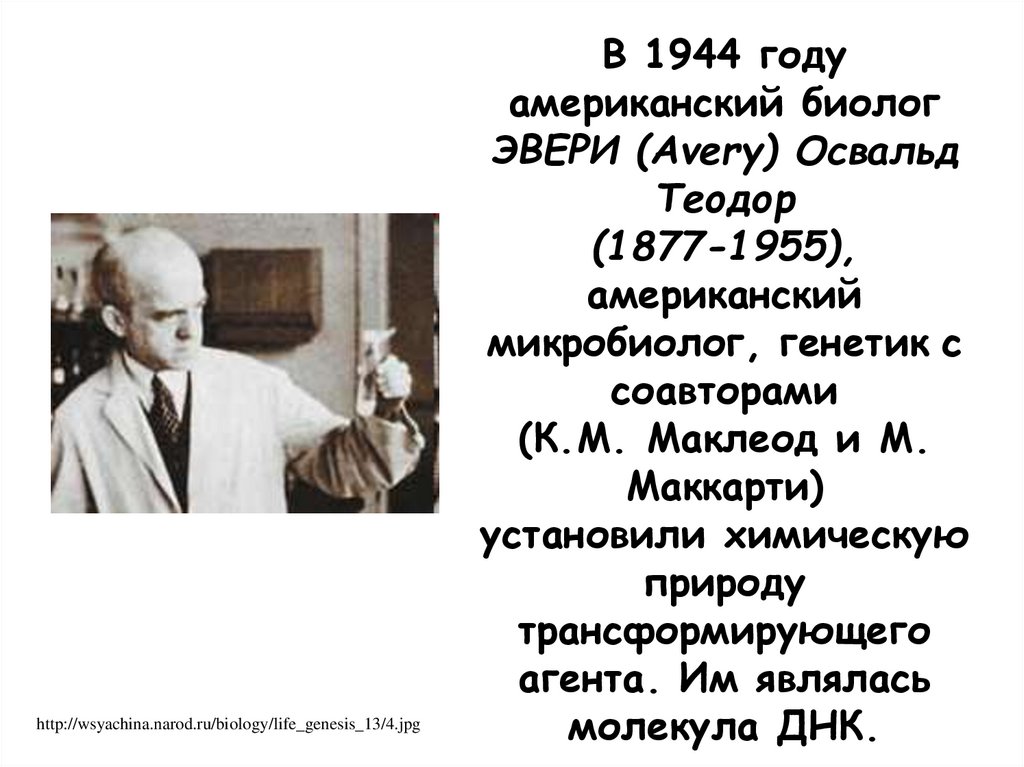 В 1944 году американский биолог ЭВЕРИ (Avery) Освальд Теодор (1877-1955), американский микробиолог, генетик с соавторами (К.М. Маклеод и М. Маккарти) установили химическую природу трансформирующего агента. Им являлась молекула ДНК.

http://wsyachina.narod.ru/biology/life_genesis_13/4.jpg